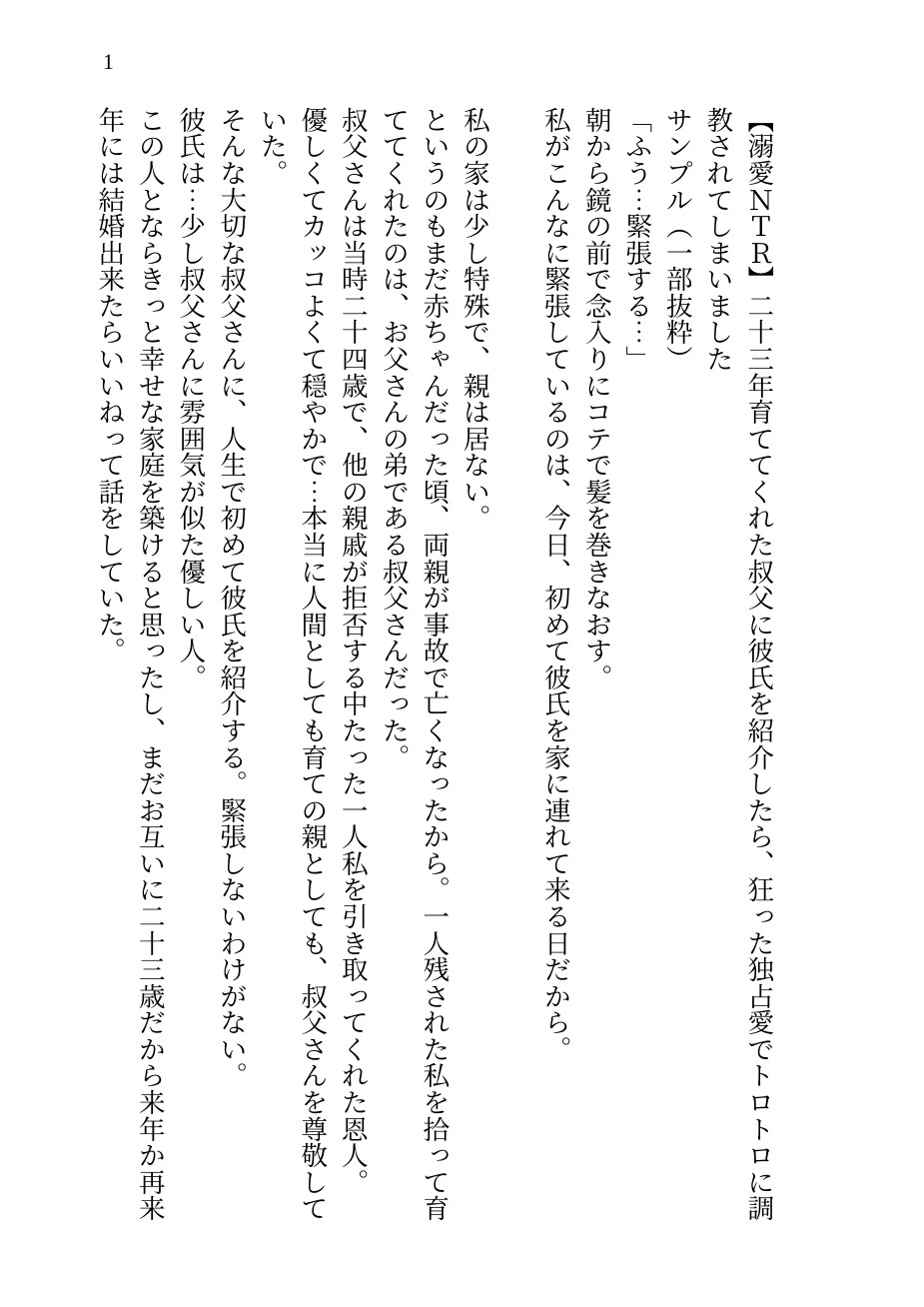 1

【溺愛NTR】二十三年育ててくれた叔父に彼氏を紹介したら、狂った独占愛でトロトロに調教されてしまいました
サンプル（一部抜粋）
「ふう…緊張する…」
朝から鏡の前で念入りにコテで髪を巻きなおす。
私がこんなに緊張しているのは、今日、初めて彼氏を家に連れて来る日だから。

私の家は少し特殊で、親は居ない。
というのもまだ赤ちゃんだった頃、両親が事故で亡くなったから。一人残された私を拾って育ててくれたのは、お父さんの弟である叔父さんだった。
叔父さんは当時二十四歳で、他の親戚が拒否する中たった一人私を引き取ってくれた恩人。
優しくてカッコよくて穏やかで…本当に人間としても育ての親としても、叔父さんを尊敬していた。
そんな大切な叔父さんに、人生で初めて彼氏を紹介する。緊張しないわけがない。
彼氏は…少し叔父さんに雰囲気が似た優しい人。
この人とならきっと幸せな家庭を築けると思ったし、まだお互いに二十三歳だから来年か再来年には結婚出来たらいいねって話をしていた。